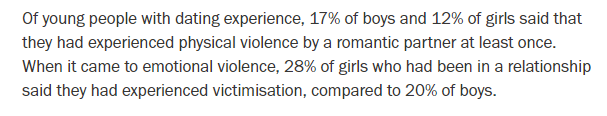 Of young people with dating experience, 17% of boys and 12% of girls said that they had experienced physical violence by a romantic partner at least once. When it came to emotional violence, 28% of girls who had been in a relationship said they had experienced victimisation, compared to 20% of boys.